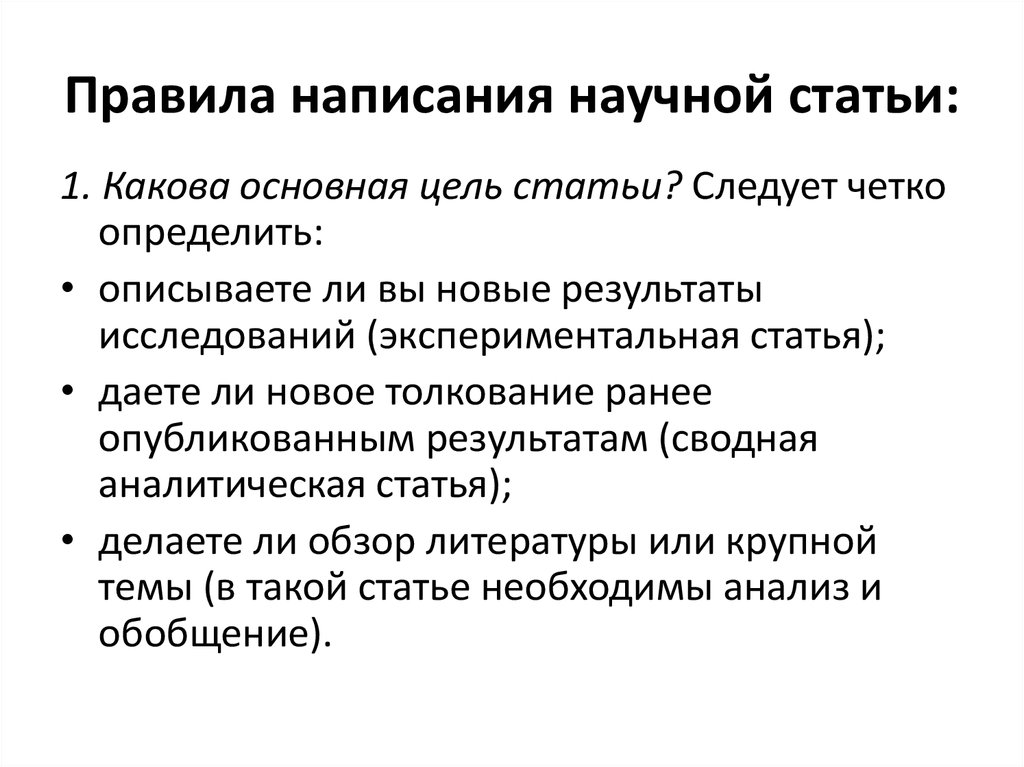 Правила написания научной статьи:

1. Какова основная цель статьи? Следует четко определить:

• описываете ли вы новые результаты исследований (экспериментальная статья);

• даете ли новое толкование ранее опубликованным результатам (сводная аналитическая статья);

• делаете ли обзор литературы или крупной темы (в такой статье необходимы анализ и обобщение).